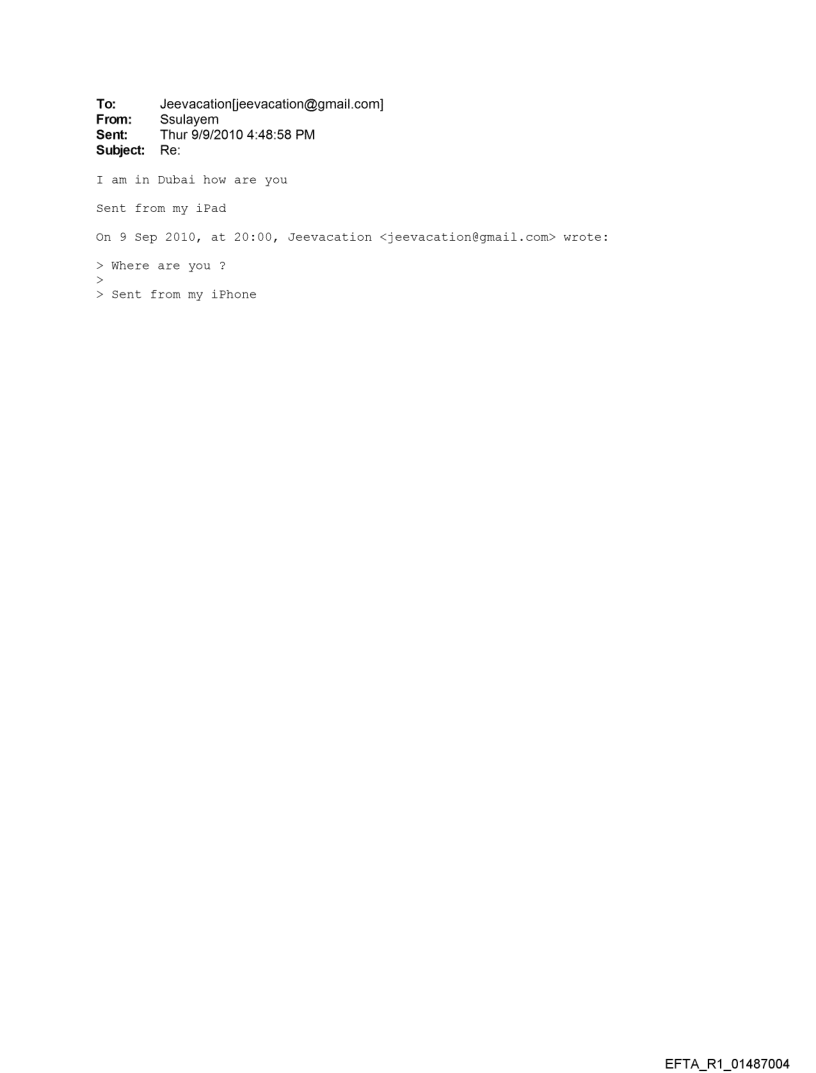 To: Jeevacation[jeevacation@gmail.com]
From: Ssulayem
Sent: Thur 9/9/2010 4:48:58 PM
Subject: Re:

I am in Dubai how are you

Sent from my iPad

On 9 Sep 2010, at 20:00, Jeevacation <jeevacation@gmail.com> wrote:

> Where are you ?
>
> Sent from my iPhone

EFTA_R1_01487004